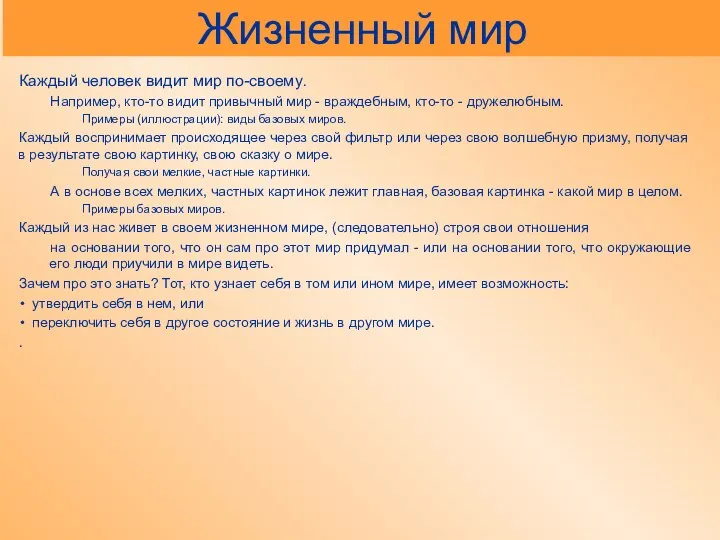 Жизненный мир

Каждый человек видит мир по-своему.

Например, кто-то видит привычный мир - враждебным, кто-то - дружелюбным.

Примеры (иллюстрации): виды базовых миров.

Каждый воспринимает происходящее через свой фильтр или через свою волшебную призму, получая в результате свою картинку, свою сказку о мире.

Получая свои мелкие, частные картинки.

А в основе всех мелких, частных картинок лежит главная, базовая картинка - какой мир в целом.

Примеры базовых миров.

Каждый из нас живет в своем жизненном мире, (следовательно) строя свои отношения

на основании того, что он сам про этот мир придумал - или на основании того, что окружающие его люди приучили в мире видеть.

Зачем про это знать? Тот, кто узнает себя в том или ином мире, имеет возможность:

• утвердить себя в нем, или

• переключить себя в другое состояние и жизнь в другом мире.

.